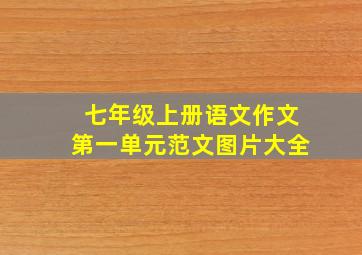 七年级上册语文作文
第一单元范文图片大全